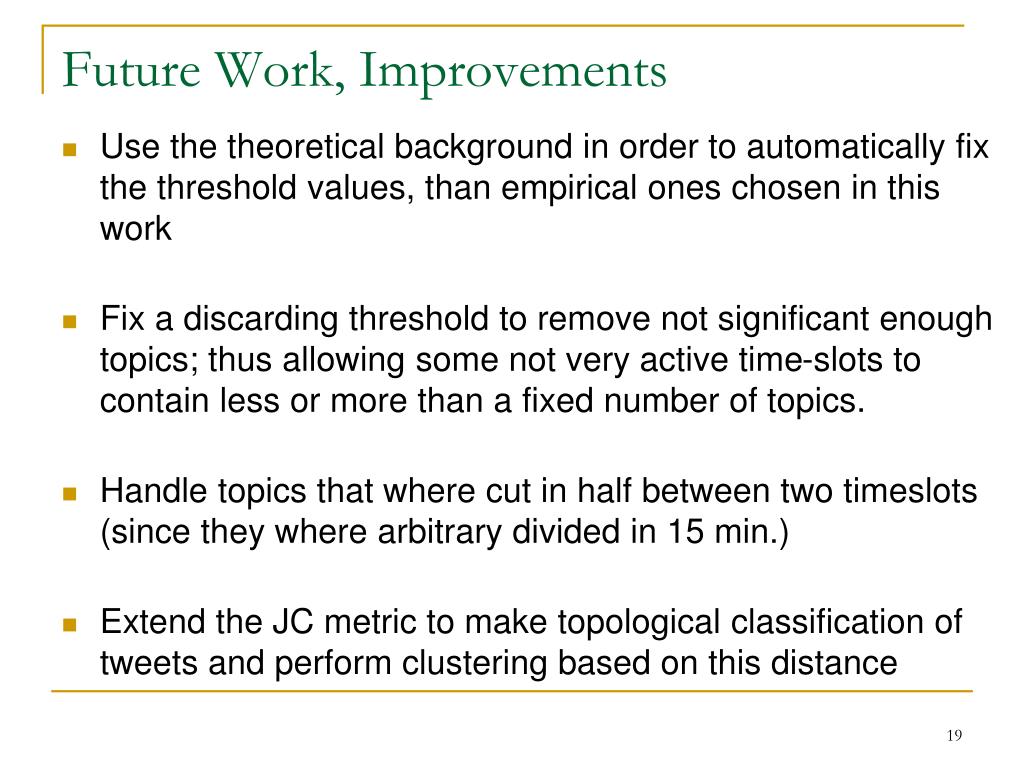 Future Work, Improvements

Use the theoretical background in order to automatically fix the threshold values, than empirical ones chosen in this work

Fix a discarding threshold to remove not significant enough topics; thus allowing some not very active time-slots to contain less or more than a fixed number of topics.

Handle topics that where cut in half between two timeslots (since they where arbitrary divided in 15 min.)

Extend the JC metric to make topological classification of tweets and perform clustering based on this distance

19